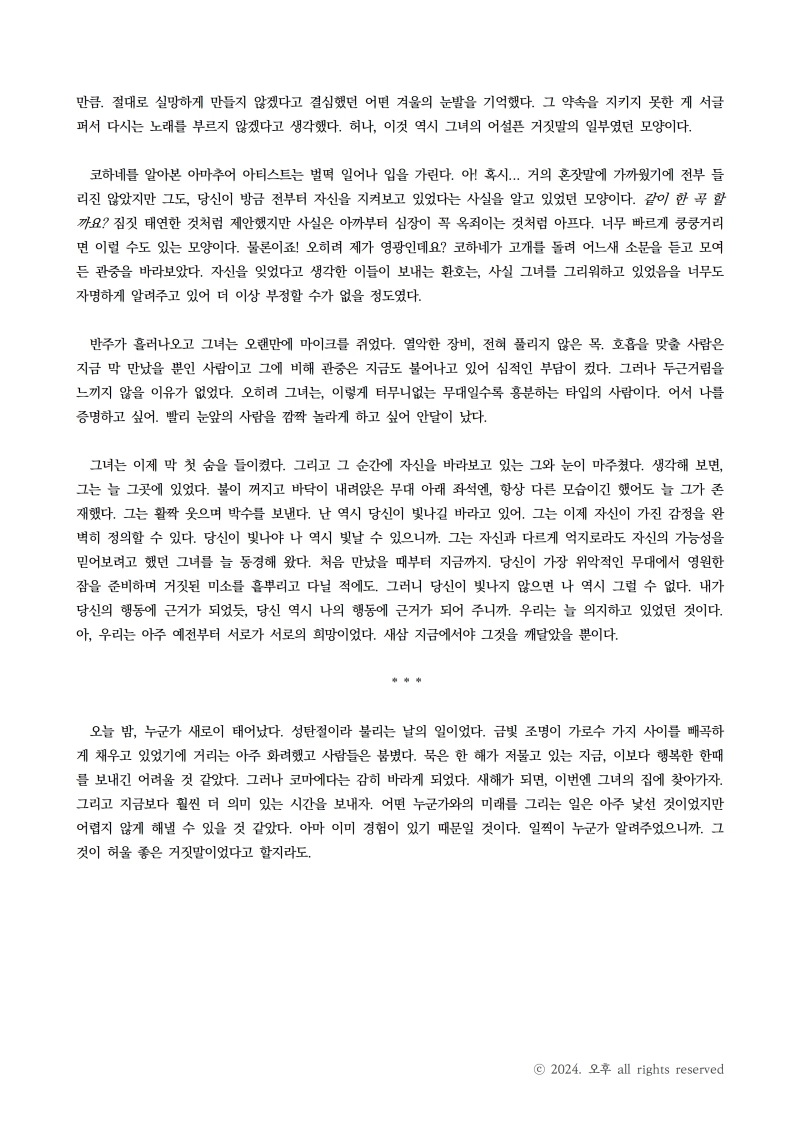 만큼. 절대로 실망하게 만들지 않겠다고 결심했던 어떤 겨울의 눈발을 기억했다. 그 약속을 지키지 못한 게 서글퍼서 다시는 노래를 부르지 않겠다고 생각했다. 허나, 이것 역시 그녀의 어설픈 거짓말의 일부였던 모양이다.

코하네를 알아본 아마추어 아티스트는 벌떡 일어나 입을 가린다. 아! 혹시… 거의 혼잣말에 가까웠기에 전부 들리진 않았지만 그도, 당신이 방금 전부터 자신을 지켜보고 있었다는 사실을 알고 있었던 모양이다. 같이 한 곡 할까요? 짐짓 태연한 것처럼 제안했지만 사실은 아까부터 심장이 꼭 옥죄이는 것처럼 아프다. 너무 빠르게 쿵쿵거리면 이럴 수도 있는 모양이다. 물론이죠! 오히려 제가 영광인데요? 코하네가 고개를 돌려 어느새 소문을 듣고 모여든 관중을 바라보았다. 자신을 잊었다고 생각한 이들이 보내는 환호는, 사실 그녀를 그리워하고 있었음을 너무도 자명하게 알려주고 있어 더 이상 부정할 수가 없을 정도였다.

반주가 흘러나오고 그녀는 오랜만에 마이크를 쥐었다. 열악한 장비, 전혀 풀리지 않은 목. 호흡을 맞출 사람은 지금 막 만났을 뿐인 사람이고 그에 비해 관중은 지금도 불어나고 있어 심적인 부담이 컸다. 그러나 두근거림을 느끼지 않을 이유가 없었다. 오히려 그녀는, 이렇게 터무니없는 무대일수록 흥분하는 타입의 사람이다. 어서 나를 증명하고 싶어. 빨리 눈앞의 사람을 깜짝 놀라게 하고 싶어 안달이 났다.

그녀는 이제 막 첫 숨을 들이켰다. 그리고 그 순간에 자신을 바라보고 있는 그와 눈이 마주쳤다. 생각해 보면, 그는 늘 그곳에 있었다. 불이 꺼지고 바닥이 내려앉은 무대 아래 좌석엔, 항상 다른 모습이긴 했어도 늘 그가 존재했다. 그는 활짝 웃으며 박수를 보낸다. 난 역시 당신이 빛나길 바라고 있어. 그는 이제 자신이 가진 감정을 완벽히 정의할 수 있다. 당신이 빛나야 나 역시 빛날 수 있으니까. 그는 자신과 다르게 억지로라도 자신의 가능성을 믿어보려고 했던 그녀를 늘 동경해 왔다. 처음 만났을 때부터 지금까지. 당신이 가장 위악적인 무대에서 영원한 잠을 준비하며 거짓된 미소를 흩뿌리고 다닐 적에도. 그러니 당신이 빛나지 않으면 나 역시 그럴 수 없다. 내가 당신의 행동에 근거가 되었듯, 당신 역시 나의 행동에 근거가 되어 주니까. 우리는 늘 의지하고 있었던 것이다. 아, 우리는 아주 예전부터 서로가 서로의 희망이었다. 새삼 지금에서야 그것을 깨달았을 뿐이다.

* * *

오늘 밤, 누군가 새로이 태어났다. 성탄절이라 불리는 날의 일이었다. 금빛 조명이 가로수 가지 사이를 빼곡하게 채우고 있었기에 거리는 아주 화려했고 사람들은 붐볐다. 묵은 한 해가 저물고 있는 지금, 이보다 행복한 한때를 보내긴 어려울 것 같았다. 그러나 코마에다는 감히 바라게 되었다. 새해가 되면, 이번엔 그녀의 집에 찾아가자. 그리고 지금보다 훨씬 더 의미 있는 시간을 보내자. 어떤 누군가와의 미래를 그리는 일은 아주 낯선 것이었지만 어렵지 않게 해낼 수 있을 것 같았다. 아마 이미 경험이 있기 때문일 것이다. 일찍이 누군가 알려주었으니까. 그것이 허울 좋은 거짓말이었다고 할지라도.

ⓒ 2024. 오후 all rights reserved